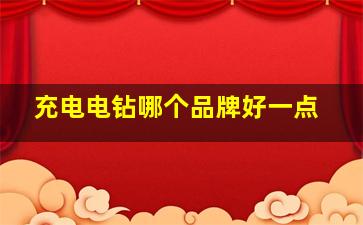 充电电钻哪个品牌好一点